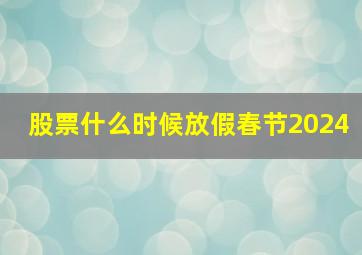 股票什么时候放假春节2024